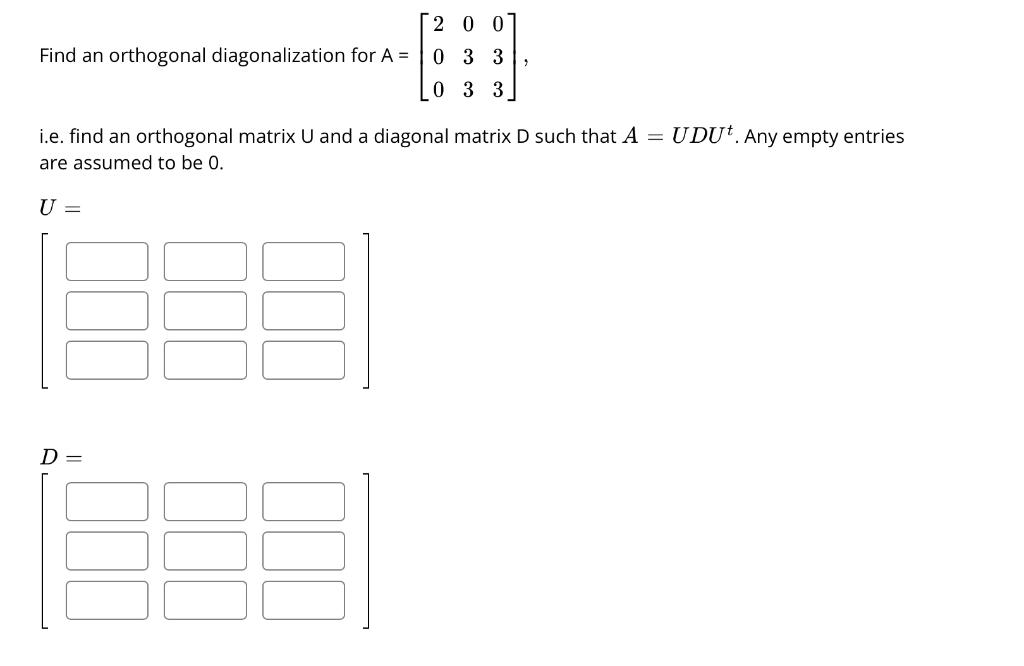 Find an orthogonal diagonalization for A = $\begin{bmatrix} 2 & 0 & 0 \\ 0 & 3 & 3 \\ 0 & 3 & 3 \end{bmatrix}$,

i.e. find an orthogonal matrix U and a diagonal matrix D such that $A = UDU^t$. Any empty entries are assumed to be 0.

$U =$

$D =$